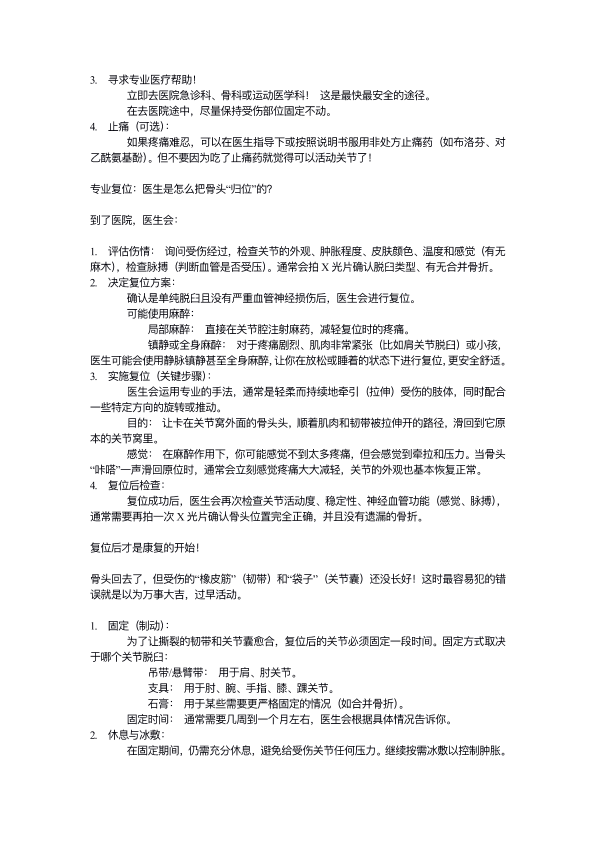 3. 寻求专业医疗帮助！

立即去医院急诊科、骨科或运动医学科！ 这是最快最安全的途径。

在去医院途中，尽量保持受伤部位固定不动。

4. 止痛（可选）：

如果疼痛难忍，可以在医生指导下或按照说明书服用非处方止痛药（如布洛芬、对乙酰氨基酚）。但不要因为吃了止痛药就觉得可以活动关节了！

专业复位：医生是怎么把骨头“归位”的?

到了医院，医生会：

1. 评估伤情： 询问受伤经过，检查关节的外观、肿胀程度、皮肤颜色、温度和感觉（有无麻木），检查脉搏（判断血管是否受压）。通常会拍 X 光片确认脱臼类型、有无合并骨折。

2. 决定复位方案：

确认是单纯脱臼且没有严重血管神经损伤后，医生会进行复位。

可能使用麻醉：

局部麻醉： 直接在关节腔注射麻药，减轻复位时的疼痛。

镇静或全身麻醉： 对于疼痛剧烈、肌肉非常紧张（比如肩关节脱臼）或小孩，医生可能会使用静脉镇静甚至全身麻醉，让你在放松或睡着的状态下进行复位，更安全舒适。

3. 实施复位（关键步骤）：

医生会运用专业的手法，通常是轻柔而持续地牵引（拉伸）受伤的肢体，同时配合一些特定方向的旋转或推动。

目的： 让卡在关节窝外面的骨头头，顺着肌肉和韧带被拉伸开的路径，滑回到它原本的关节窝里。

感觉： 在麻醉作用下，你可能感觉不到太多疼痛，但会感觉到牵拉和压力。当骨头“咔嗒”一声滑回原位时，通常会立刻感觉疼痛大大减轻，关节的外观也基本恢复正常。

4. 复位后检查：

复位成功后，医生会再次检查关节活动度、稳定性、神经血管功能（感觉、脉搏），通常需要再拍一次 X 光片确认骨头位置完全正确，并且没有遗漏的骨折。

复位后才是康复的开始！

骨头回去了，但受伤的“橡皮筋”（韧带）和“袋子”（关节囊）还没长好！这时最容易犯的错误就是以为万事大吉，过早活动。

1. 固定（制动）：

为了让撕裂的韧带和关节囊愈合，复位后的关节必须固定一段时间。固定方式取决于哪个关节脱臼：

吊带/悬臂带： 用于肩、肘关节。

支具： 用于肘、腕、手指、膝、踝关节。

石膏： 用于某些需要更严格固定的情况（如合并骨折）。

固定时间： 通常需要几周到一个月左右，医生会根据具体情况告诉你。

2. 休息与冰敷：

在固定期间，仍需充分休息，避免给受伤关节任何压力。继续按需冰敷以控制肿胀。